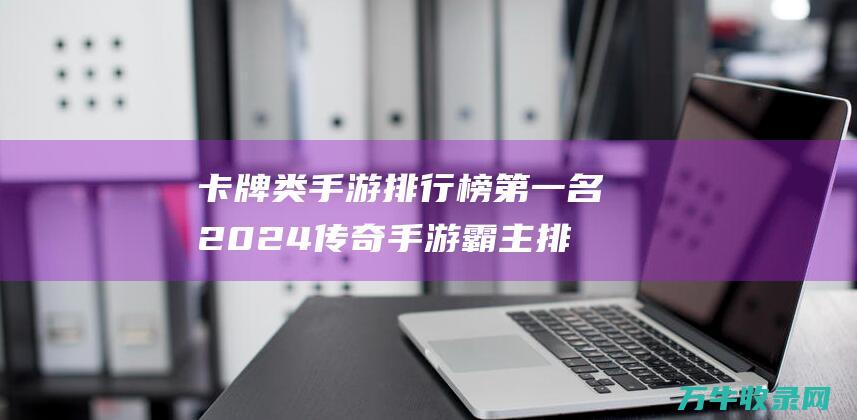 卡牌类手游排行榜第一名
2024传奇手游霸主排

万牛收录网